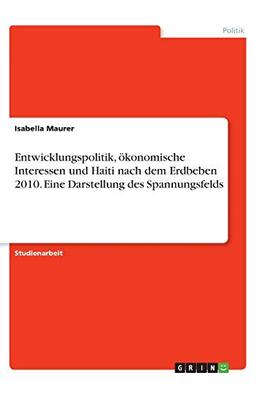 Politik

Isabella Maurer

Entwicklungspolitik, ökonomische Interessen und Haiti nach dem Erdbeben 2010. Eine Darstellung des Spannungsfelds

Studienarbeit

GRIN